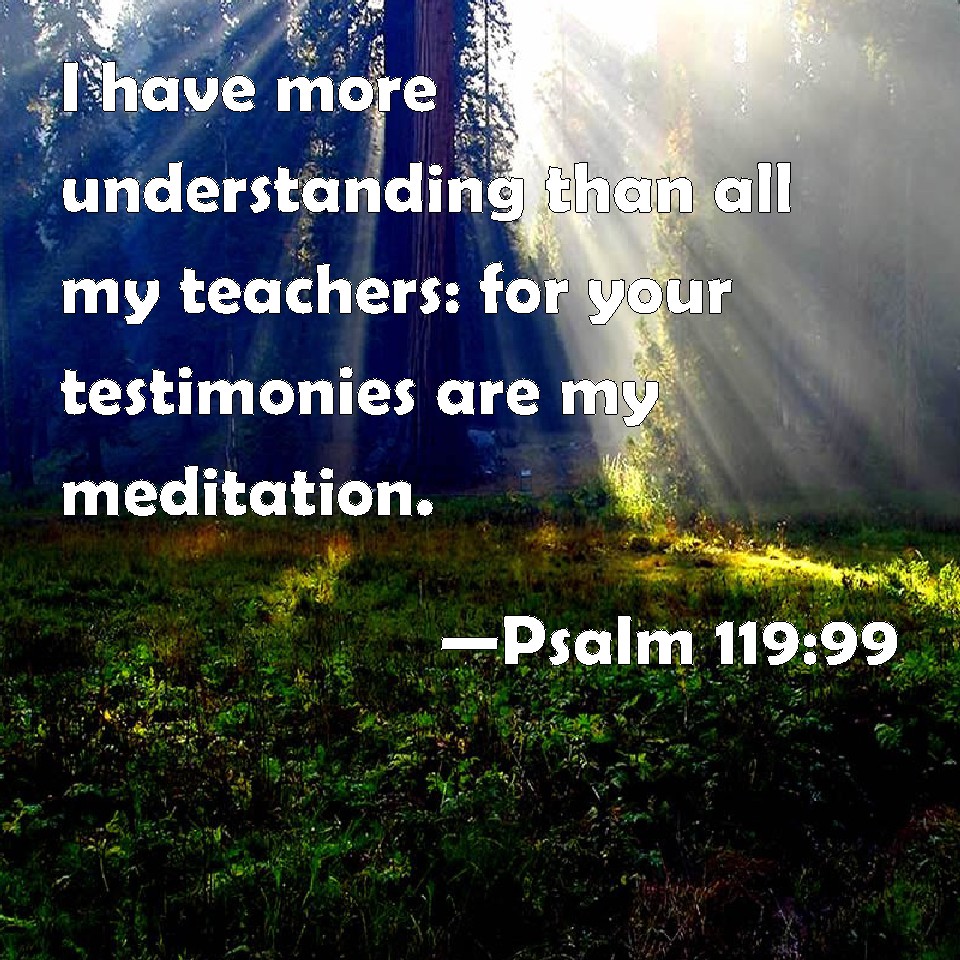 I have more understanding than all my teachers: for your testimonies are my meditation.

—Psalm 119:99